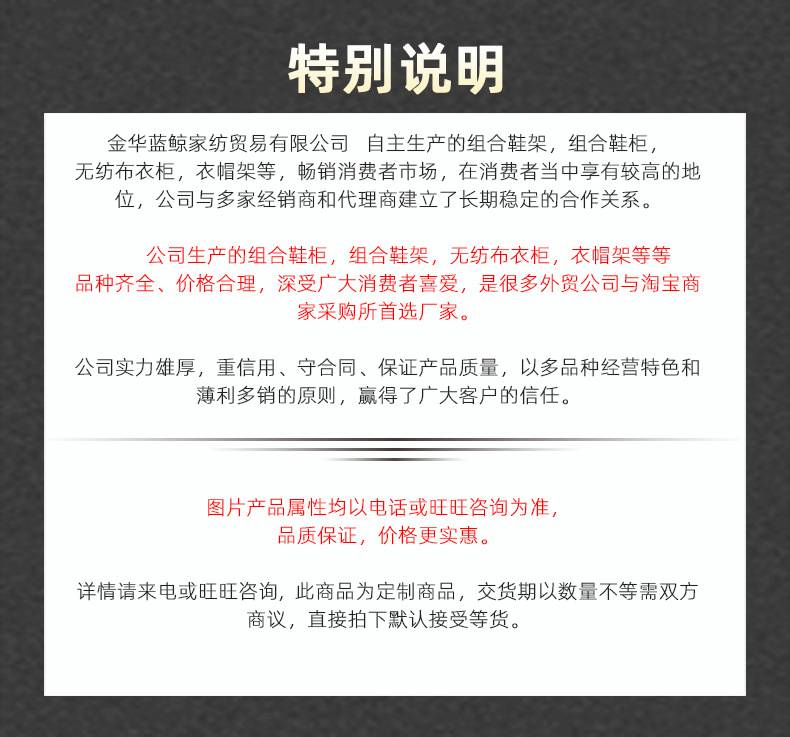 特别说明

金华蓝鲸家纺贸易有限公司 自主生产的组合鞋架，组合鞋柜，无纺布衣柜，衣帽架等，畅销消费者市场，在消费者当中享有较高的地位，公司与多家经销商和代理商建立了长期稳定的合作关系。

公司生产的组合鞋柜，组合鞋架，无纺布衣柜，衣帽架等等品种齐全、价格合理，深受广大消费者喜爱，是很多外贸公司与淘宝商家采购所首选厂家。

公司实力雄厚，重信用、守合同、保证产品质量，以多品种经营特色和薄利多销的原则，赢得了广大客户的信任。

图片产品属性均以电话或旺旺咨询为准，品质保证，价格更实惠。

详情请来电或旺旺咨询，此商品为定制商品，交货期以数量不等需双方商议，直接拍下默认接受等货。